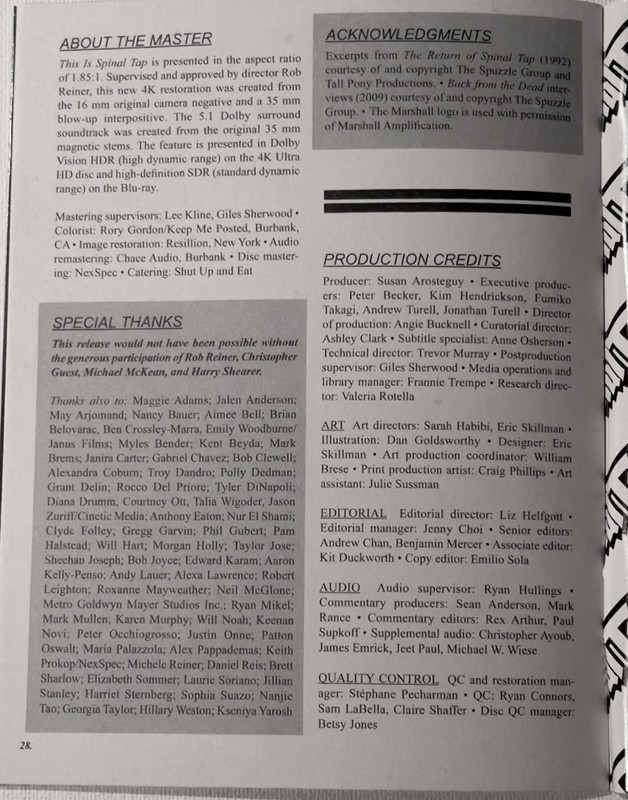 ABOUT THE MASTER

This Is Spinal Tap is presented in the aspect ratio of 1.85:1. Supervised and approved by director Rob Reiner, this new 4K restoration was created from the 16 mm original camera negative and a 35 mm blow-up interpositive. The 5.1 Dolby surround soundtrack was created from the original 35 mm magnetic stems. The feature is presented in Dolby Vision HDR (high dynamic range) on the 4K Ultra HD disc and high-definition SDR (standard dynamic range) on the Blu-ray.

Mastering supervisors: Lee Kline, Giles Sherwood • Colorist: Rory Gordon/Keep Me Posted, Burbank, CA • Image restoration: Resillion, New York • Audio remastering: Chace Audio, Burbank • Disc mastering: NexSpec • Catering: Shut Up and Eat

SPECIAL THANKS

This release would not have been possible without the generous participation of Rob Reiner, Christopher Guest, Michael McKean, and Harry Shearer.

Thanks also to: Maggie Adams; Jalen Anderson; May Arjomand; Nancy Bauer; Aimee Bell; Brian Belovarac, Ben Crossley-Marra, Emily Woodburne/Janus Films; Myles Bender; Kent Beyda; Mark Brems; Janira Carter; Gabriel Chavez; Bob Clewell; Alexandra Coburn; Troy Dandro; Polly Dedman; Grant Delin; Rocco Del Priore; Tyler DiNapoli; Diana Drumm, Courtney Ott, Talia Wigoder, Jason Zuriff/Cinetic Media; Anthony Eaton; Nur El Shami; Clyde Folley; Gregg Garvin; Phil Gubert; Pam Halstead; Will Hart; Morgan Holly; Taylor Jose; Sheehan Joseph; Bob Joyce; Edward Karam; Aaron Kelly-Penso; Andy Lauer; Alexa Lawrence; Robert Leighton; Roxanne Mayweather; Neil McGlone; Metro Goldwyn Mayer Studios Inc.; Ryan Mikel; Mark Mullen; Karen Murphy; Will Noah; Keenan Novi; Peter Occhiogrosso; Justin Onne; Patton Oswalt; Maria Palazzola; Alex Pappademas; Keith Prokop/NexSpec; Michele Reiner; Daniel Reis; Brett Sharlow; Elizabeth Sommer; Laurie Soriano; Jillian Stanley; Harriet Sternberg; Sophia Suazo; Nanjie Tao; Georgia Taylor; Hillary Weston; Kseniya Yarosh

28.

ACKNOWLEDGMENTS

Excerpts from The Return of Spinal Tap (1992) courtesy of and copyright The Spuzzle Group and Tall Pony Productions. • Back from the Dead interviews (2009) courtesy of and copyright The Spuzzle Group. • The Marshall logo is used with permission of Marshall Amplification.

PRODUCTION CREDITS

Producer: Susan Arosteguy • Executive producers: Peter Becker, Kim Hendrickson, Fumiko Takagi, Andrew Turell, Jonathan Turell • Director of production: Angie Bucknell • Curatorial director: Ashley Clark • Subtitle specialist: Anne Osherson • Technical director: Trevor Murray • Postproduction supervisor: Giles Sherwood • Media operations and library manager: Frannie Trempe • Research director: Valeria Rotella

ART Art directors: Sarah Habibi, Eric Skillman • Illustration: Dan Goldsworthy • Designer: Eric Skillman • Art production coordinator: William Brese • Print production artist: Craig Phillips • Art assistant: Julie Sussman

EDITORIAL Editorial director: Liz Helfgott • Editorial manager: Jenny Choi • Senior editors: Andrew Chan, Benjamin Mercer • Associate editor: Kit Duckworth • Copy editor: Emilio Sola

AUDIO Audio supervisor: Ryan Hullings • Commentary producers: Sean Anderson, Mark Rance • Commentary editors: Rex Arthur, Paul Supkoff • Supplemental audio: Christopher Ayoub, James Emrick, Jeet Paul, Michael W. Wiese

QUALITY CONTROL QC and restoration manager: Stéphane Pecharman • QC: Ryan Connors, Sam LaBella, Claire Shaffer • Disc QC manager: Betsy Jones